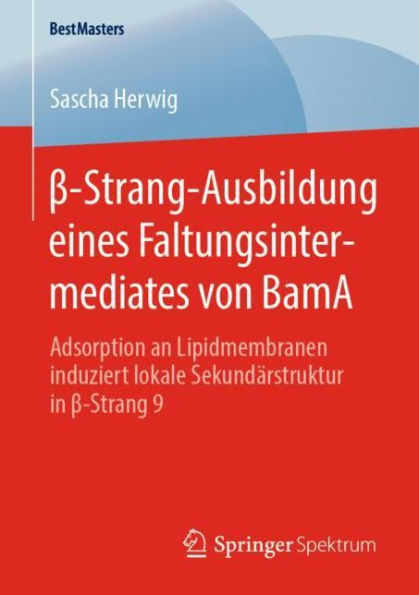 BestMasters

Sascha Herwig

β-Strang-Ausbildung eines Faltungsintermediates von BamA

Adsorption an Lipidmembranen induziert lokale Sekundärstruktur in β-Strang 9

Springer Spektrum